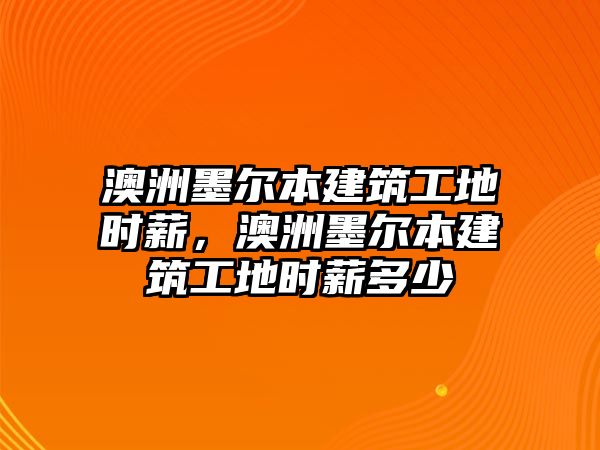 澳洲墨尔本建筑工地时薪，澳洲墨尔本建筑工地时薪多少